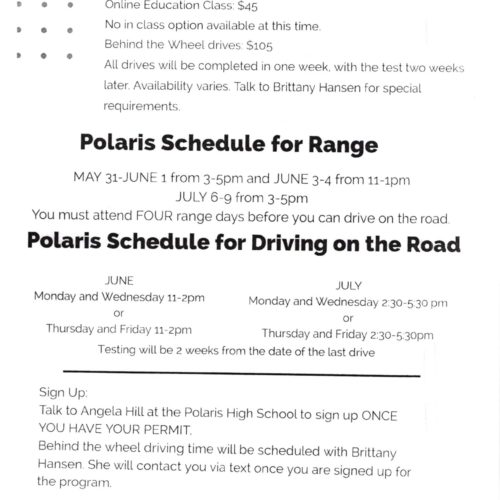 Online Education Class: $45
No in class option available at this time.
Behind the Wheel drives: $105
All drives will be completed in one week, with the test two weeks later. Availability varies. Talk to Brittany Hansen for special requirements.

Polaris Schedule for Range

MAY 31-JUNE 1 from 3-5pm and JUNE 3-4 from 11-1pm
JULY 6-9 from 3-5pm
You must attend FOUR range days before you can drive on the road.

Polaris Schedule for Driving on the Road

JUNE
Monday and Wednesday 11-2pm
or
Thursday and Friday 11-2pm

JULY
Monday and Wednesday 2:30-5:30 pm
or
Thursday and Friday 2:30-5:30pm

Testing will be 2 weeks from the date of the last drive

Sign Up:
Talk to Angela Hill at the Polaris High School to sign up ONCE YOU HAVE YOUR PERMIT.
Behind the wheel driving time will be scheduled with Brittany Hansen. She will contact you via text once you are signed up for the program.